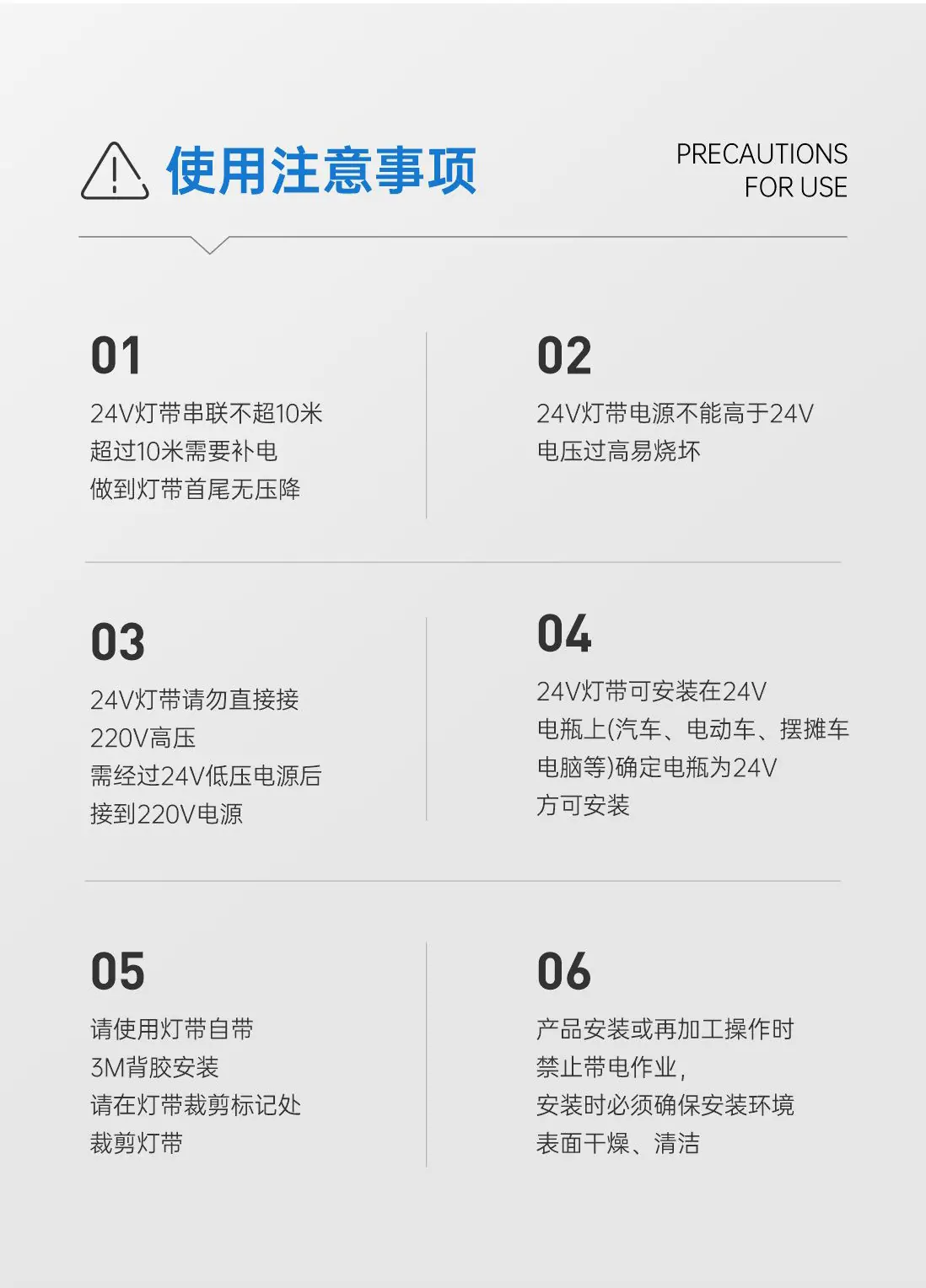 使用注意事项

PRECAUTIONS
FOR USE

01

24V灯带串联不超10米
超过10米需要补电
做到灯带首尾无压降

02

24V灯带电源不能高于24V
电压过高易烧坏

03

24V灯带请勿直接接
220V高压
需经过24V低压电源后
接到220V电源

04

24V灯带可安装在24V
电瓶上(汽车、电动车、摆摊车
电脑等)确定电瓶为24V
方可安装

05

请使用灯带自带
3M背胶安装
请在灯带裁剪标记处
裁剪灯带

06

产品安装或再加工操作时
禁止带电作业,
安装时必须确保安装环境
表面干燥、清洁